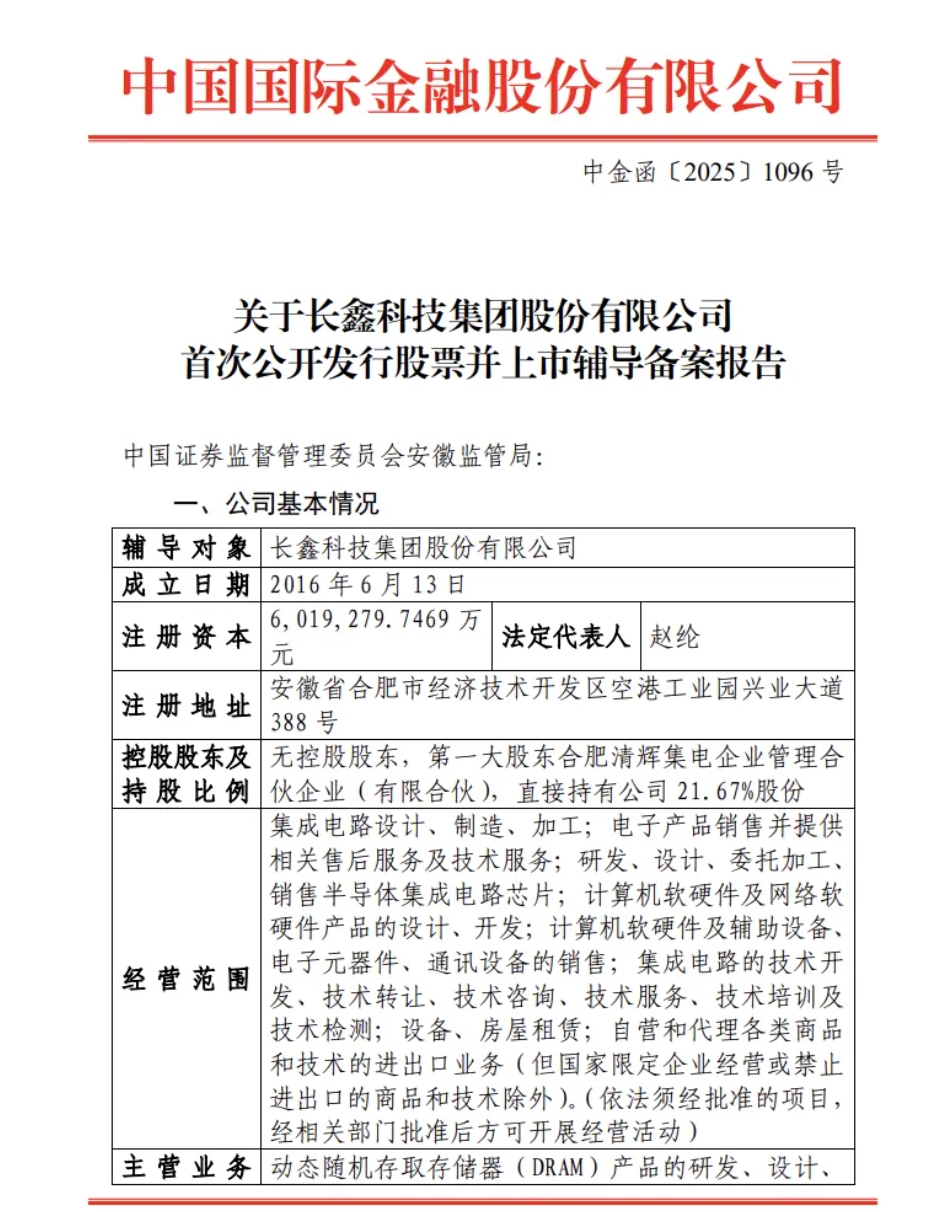 中国国际金融股份有限公司

中金函〔2025〕1096 号

关于长鑫科技集团股份有限公司
首次公开发行股票并上市辅导备案报告

中国证券监督管理委员会安徽监管局:

一、公司基本情况

| 辅导对象 | 长鑫科技集团股份有限公司 | | |
|---|---|---|---|
| 成立日期 | 2016 年 6 月 13 日 | | |
| 注册资本 | 6,019,279.7469 万元 | 法定代表人 | 赵纶 |
| 注册地址 | 安徽省合肥市经济技术开发区空港工业园兴业大道 388 号 | | |
| 控股股东及持股比例 | 无控股股东，第一大股东合肥清辉集电企业管理合伙企业（有限合伙），直接持有公司 21.67%股份 | | |
| 经营范围 | 集成电路设计、制造、加工；电子产品销售并提供相关售后服务及技术服务；研发、设计、委托加工、销售半导体集成电路芯片；计算机软硬件及网络软硬件产品的设计、开发；计算机软硬件及辅助设备、电子元器件、通讯设备的销售；集成电路的技术开发、技术转让、技术咨询、技术服务、技术培训及技术检测；设备、房屋租赁；自营和代理各类商品和技术的进出口业务（但国家限定企业经营或禁止进出口的商品和技术除外）。(依法须经批准的项目，经相关部门批准后方可开展经营活动） | | |
| 主营业务 | 动态随机存取存储器（DRAM）产品的研发、设计、 | | |